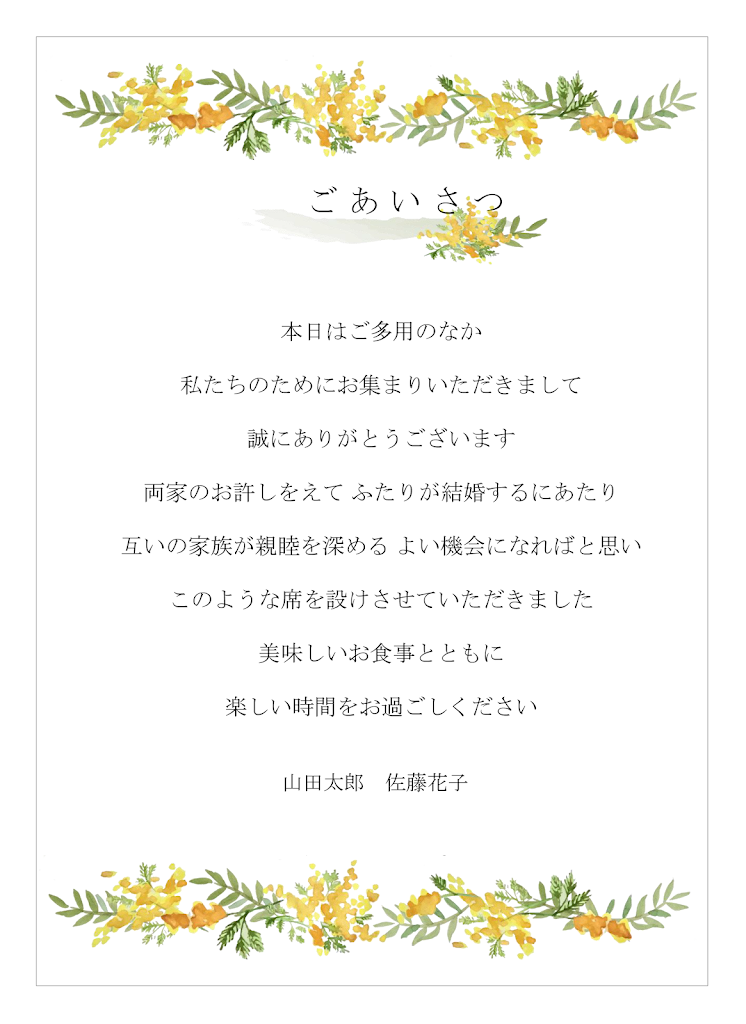 ごあいさつ

本日はご多用のなか

私たちのためにお集まりいただきまして

誠にありがとうございます

両家のお許しをえて ふたりが結婚するにあたり

互いの家族が親睦を深める よい機会になればと思い

このような席を設けさせていただきました

美味しいお食事とともに

楽しい時間をお過ごしください

山田太郎　佐藤花子